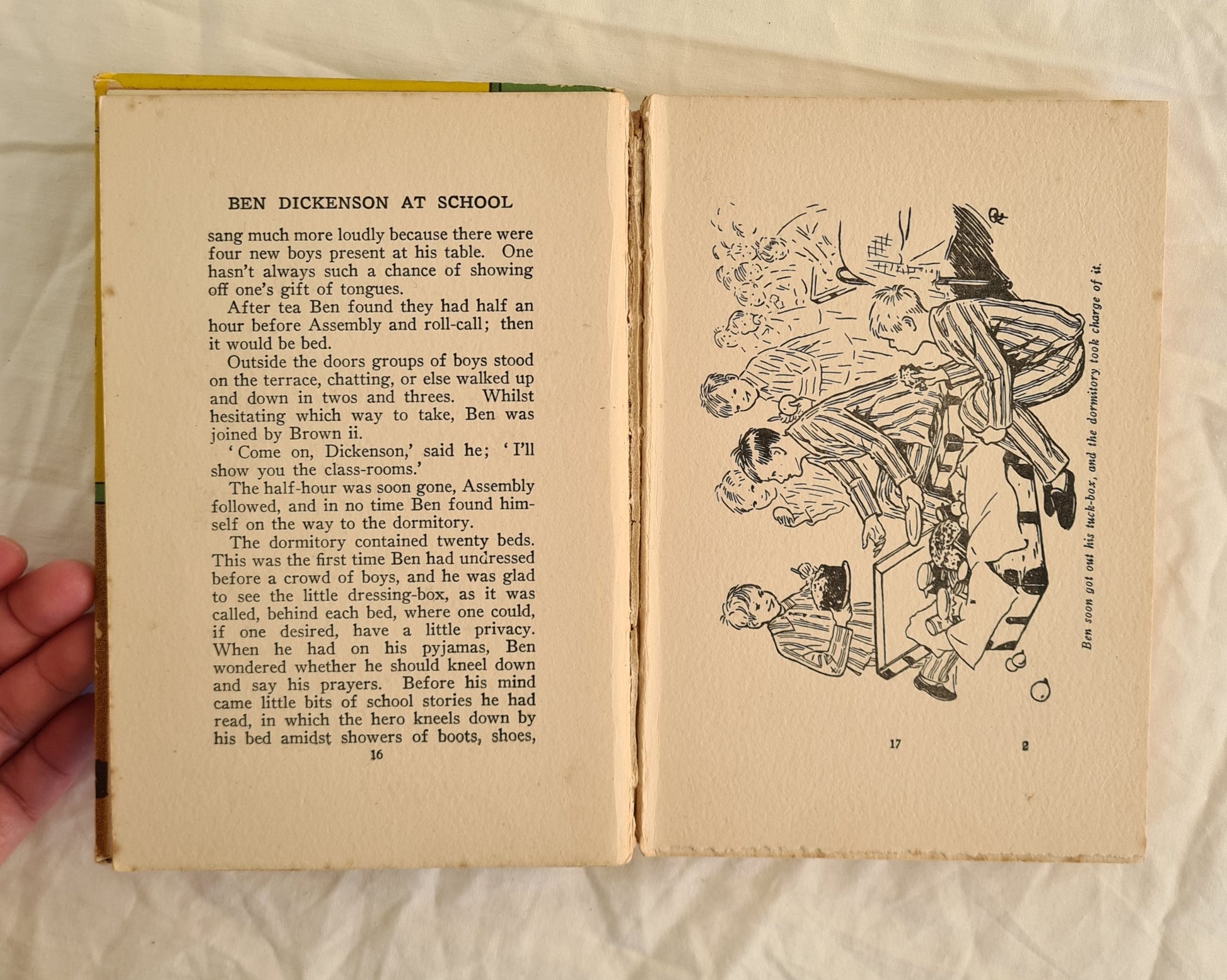 BEN DICKENSON AT SCHOOL

sang much more loudly because there were four new boys present at his table. One hasn't always such a chance of showing off one's gift of tongues.

After tea Ben found they had half an hour before Assembly and roll-call; then it would be bed.

Outside the doors groups of boys stood on the terrace, chatting, or else walked up and down in twos and threes. Whilst hesitating which way to take, Ben was joined by Brown ii.

'Come on, Dickenson,' said he; 'I'll show you the class-rooms.'

The half-hour was soon gone, Assembly followed, and in no time Ben found himself on the way to the dormitory.

The dormitory contained twenty beds. This was the first time Ben had undressed before a crowd of boys, and he was glad to see the little dressing-box, as it was called, behind each bed, where one could, if one desired, have a little privacy. When he had on his pyjamas, Ben wondered whether he should kneel down and say his prayers. Before his mind came little bits of school stories he had read, in which the hero kneels down by his bed amidst showers of boots, shoes,

16

Ben soon got out his tuck-box, and the dormitory took charge of it.

17

2